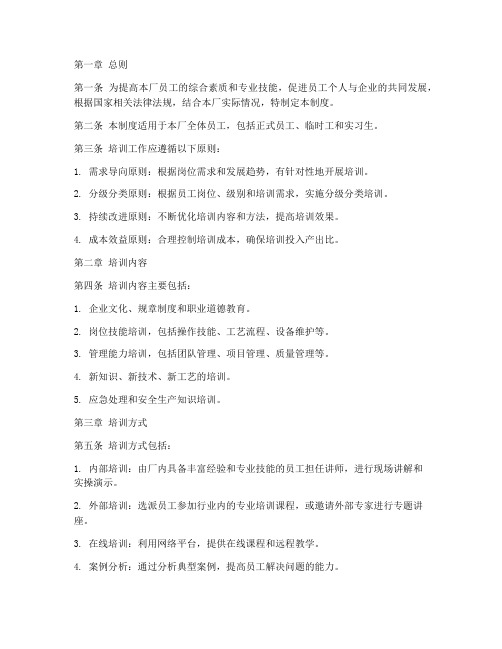 第一章 总则

第一条 为提高本厂员工的综合素质和专业技能，促进员工个人与企业的共同发展，根据国家相关法律法规，结合本厂实际情况，特制定本制度。

第二条 本制度适用于本厂全体员工，包括正式员工、临时工和实习生。

第三条 培训工作应遵循以下原则：

1. 需求导向原则：根据岗位需求和发展趋势，有针对性地开展培训。

2. 分级分类原则：根据员工岗位、级别和培训需求，实施分级分类培训。

3. 持续改进原则：不断优化培训内容和方法，提高培训效果。

4. 成本效益原则：合理控制培训成本，确保培训投入产出比。

第二章 培训内容

第四条 培训内容主要包括：

1. 企业文化、规章制度和职业道德教育。

2. 岗位技能培训，包括操作技能、工艺流程、设备维护等。

3. 管理能力培训，包括团队管理、项目管理、质量管理等。

4. 新知识、新技术、新工艺的培训。

5. 应急处理和安全生产知识培训。

第三章 培训方式

第五条 培训方式包括：

1. 内部培训：由厂内具备丰富经验和专业技能的员工担任讲师，进行现场讲解和实操演示。

2. 外部培训：选派员工参加行业内的专业培训课程，或邀请外部专家进行专题讲座。

3. 在线培训：利用网络平台，提供在线课程和远程教学。

4. 案例分析：通过分析典型案例，提高员工解决问题的能力。